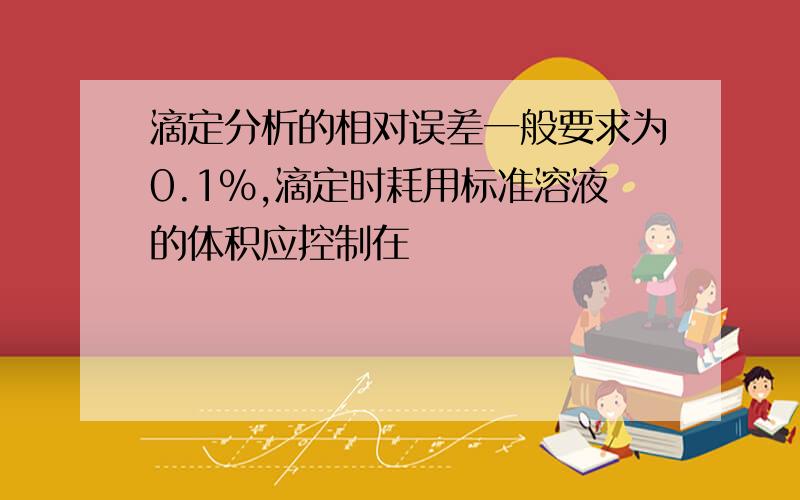 滴定分析的相对误差一般要求为0.1%,滴定时耗用标准溶液的体积应控制在